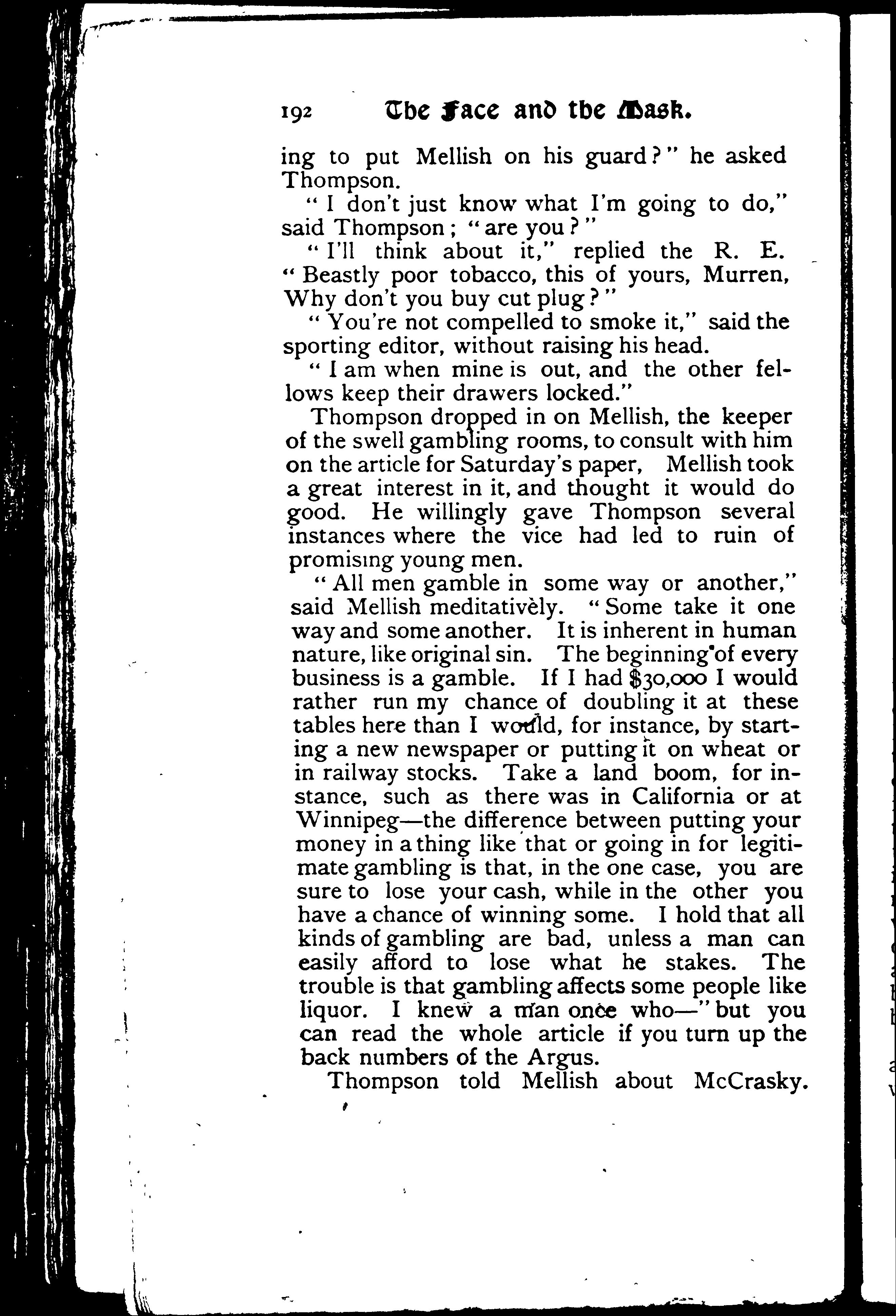 192 The Face and the Mask.

ing to put Mellish on his guard?" he asked Thompson.

"I don't just know what I'm going to do," said Thompson; "are you?"

"I'll think about it," replied the R. E. "Beastly poor tobacco, this of yours, Murren, Why don't you buy cut plug?"

"You're not compelled to smoke it," said the sporting editor, without raising his head.

"I am when mine is out, and the other fellows keep their drawers locked."

Thompson dropped in on Mellish, the keeper of the swell gambling rooms, to consult with him on the article for Saturday's paper, Mellish took a great interest in it, and thought it would do good. He willingly gave Thompson several instances where the vice had led to ruin of promising young men.

"All men gamble in some way or another," said Mellish meditatively. "Some take it one way and some another. It is inherent in human nature, like original sin. The beginning of every business is a gamble. If I had $30,000 I would rather run my chance of doubling it at these tables here than I would, for instance, by starting a new newspaper or putting it on wheat or in railway stocks. Take a land boom, for instance, such as there was in California or at Winnipeg—the difference between putting your money in a thing like that or going in for legitimate gambling is that, in the one case, you are sure to lose your cash, while in the other you have a chance of winning some. I hold that all kinds of gambling are bad, unless a man can easily afford to lose what he stakes. The trouble is that gambling affects some people like liquor. I knew a man once who—" but you can read the whole article if you turn up the back numbers of the Argus.

Thompson told Mellish about McCrasky.